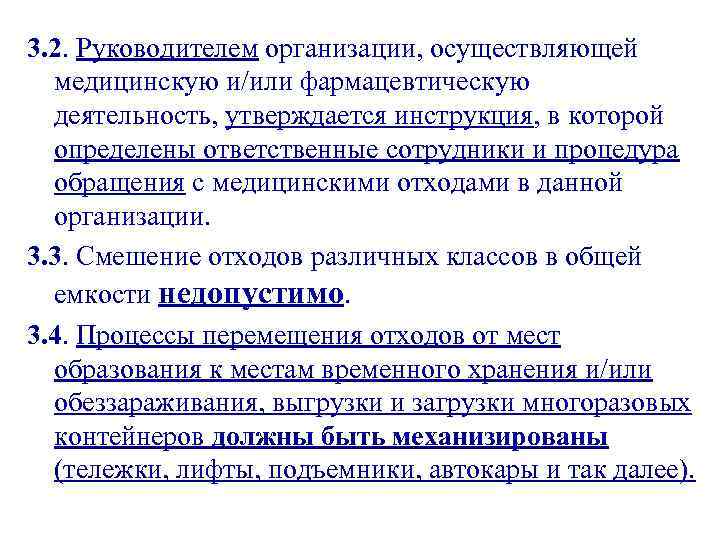 3.2. Руководителем организации, осуществляющей медицинскую и/или фармацевтическую деятельность, утверждается инструкция, в которой определены ответственные сотрудники и процедура обращения с медицинскими отходами в данной организации.

3.3. Смешение отходов различных классов в общей емкости недопустимо.

3.4. Процессы перемещения отходов от мест образования к местам временного хранения и/или обеззараживания, выгрузки и загрузки многоразовых контейнеров должны быть механизированы (тележки, лифты, подъемники, автокары и так далее).